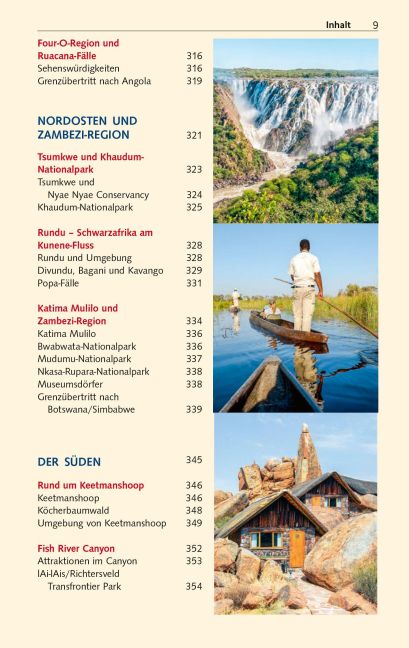 Inhalt 9

Four-O-Region und Ruacana-Fälle 316
Sehenswürdigkeiten 316
Grenzübertritt nach Angola 319

NORDOSTEN UND ZAMBEZI-REGION 321

Tsumkwe und Khaudum-Nationalpark 323
Tsumkwe und Nyae Nyae Conservancy 324
Khaudum-Nationalpark 325

Rundu – Schwarzafrika am Kunene-Fluss 328
Rundu und Umgebung 328
Divundu, Bagani und Kavango 329
Popa-Fälle 331

Katima Mulilo und Zambezi-Region 334
Katima Mulilo 336
Bwabwata-Nationalpark 336
Mudumu-Nationalpark 337
Nkasa-Rupara-Nationalpark 338
Museumsdörfer 338
Grenzübertritt nach Botswana/Simbabwe 339

DER SÜDEN 345

Rund um Keetmanshoop 346
Keetmanshoop 346
Köcherbaumwald 348
Umgebung von Keetmanshoop 349

Fish River Canyon 352
Attraktionen im Canyon 353
IAi-IAis/Richtersveld Transfrontier Park 354